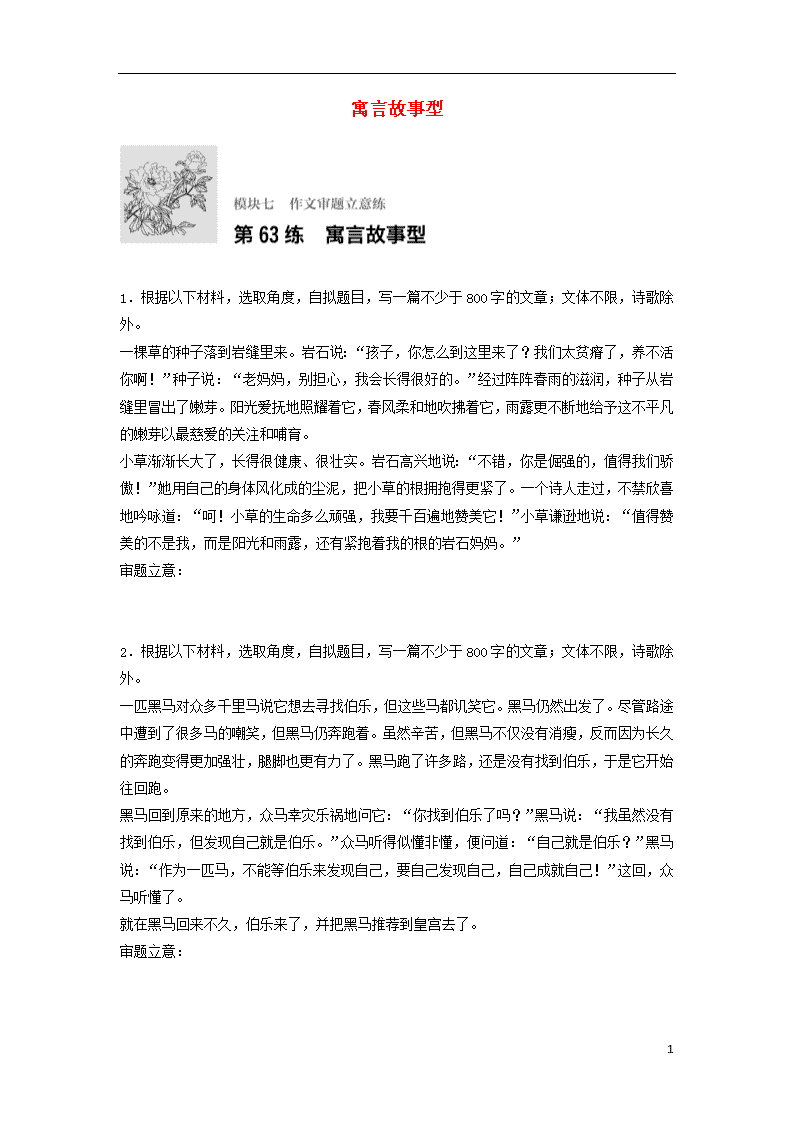 寓言故事型

模块七　作文审题立意练
第 63 练　寓言故事型

1．根据以下材料，选取角度，自拟题目，写一篇不少于 800 字的文章；文体不限，诗歌除外。
一棵草的种子落到岩缝里来。岩石说：“孩子，你怎么到这里来了？我们太贫瘠了，养不活你啊！”种子说：“老妈妈，别担心，我会长得很好的。”经过阵阵春雨的滋润，种子从岩缝里冒出了嫩芽。阳光爱抚地照耀着它，春风柔和地吹拂着它，雨露更不断地给予这不平凡的嫩芽以最慈爱的关注和哺育。
小草渐渐长大了，长得很健康、很壮实。岩石高兴地说：“不错，你是倔强的，值得我们骄傲！”她用自己的身体风化成的尘泥，把小草的根拥抱得更紧了。一个诗人走过，不禁欣喜地吟咏道：“呵！小草的生命多么顽强，我要千百遍地赞美它！”小草谦逊地说：“值得赞美的不是我，而是阳光和雨露，还有紧抱着我的根的岩石妈妈。”
审题立意：

2．根据以下材料，选取角度，自拟题目，写一篇不少于 800 字的文章；文体不限，诗歌除外。
一匹黑马对众多千里马说它想去寻找伯乐，但这些马都讥笑它。黑马仍然出发了。尽管路途中遭到了很多马的嘲笑，但黑马仍奔跑着。虽然辛苦，但黑马不仅没有消瘦，反而因为长久的奔跑变得更加强壮，腿脚也更有力了。黑马跑了许多路，还是没有找到伯乐，于是它开始往回跑。
黑马回到原来的地方，众马幸灾乐祸地问它：“你找到伯乐了吗？”黑马说：“我虽然没有找到伯乐，但发现自己就是伯乐。”众马听得似懂非懂，便问道：“自己就是伯乐？”黑马说：“作为一匹马，不能等伯乐来发现自己，要自己发现自己，自己成就自己！”这回，众马听懂了。
就在黑马回来不久，伯乐来了，并把黑马推荐到皇宫去了。
审题立意：

1